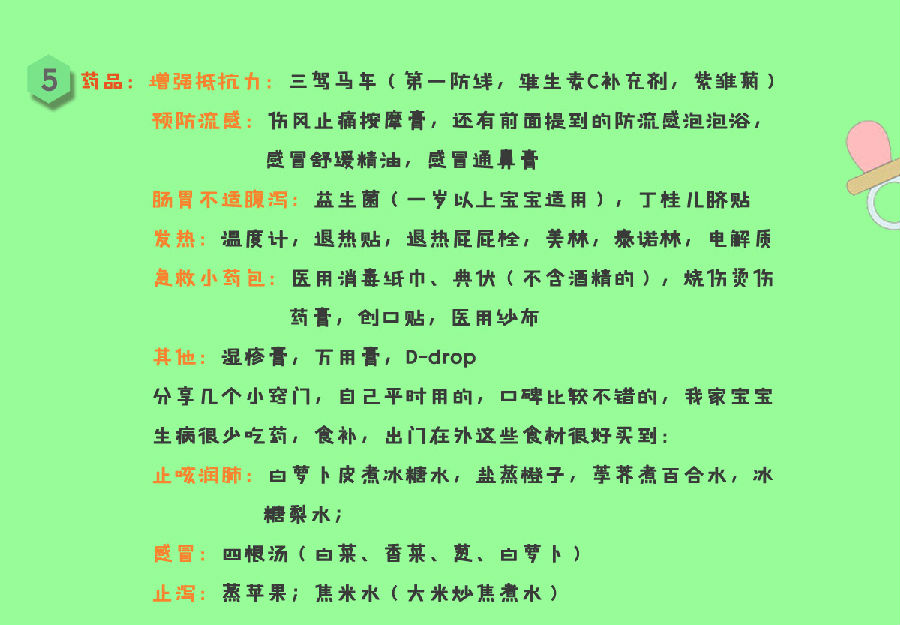 5 药品：增强抵抗力：三驾马车（第一防线，维生素C补充剂，紫锥菊）

预防流感：伤风止痛按摩膏，还有前面提到的防流感泡泡浴，感冒舒缓精油，感冒通鼻膏

肠胃不适腹泻：益生菌（一岁以上宝宝适用），丁桂儿脐贴

发热：温度计，退热贴，退热屁屁栓，美林，泰诺林，电解质

急救小药包：医用消毒纸巾、典伏（不含酒精的），烧伤烫伤药膏，创口贴，医用纱布

其他：湿疹膏，万用膏，D-drop

分享几个小窍门，自己平时用的，口碑比较不错的，我家宝宝生病很少吃药，食补，出门在外这些食材很好买到：

止咳润肺：白萝卜皮煮冰糖水，盐蒸橙子，荸荠煮百合水，冰糖梨水；

感冒：四根汤（白菜、香菜、葱、白萝卜）

止泻：蒸苹果；焦米水（大米炒焦煮水）